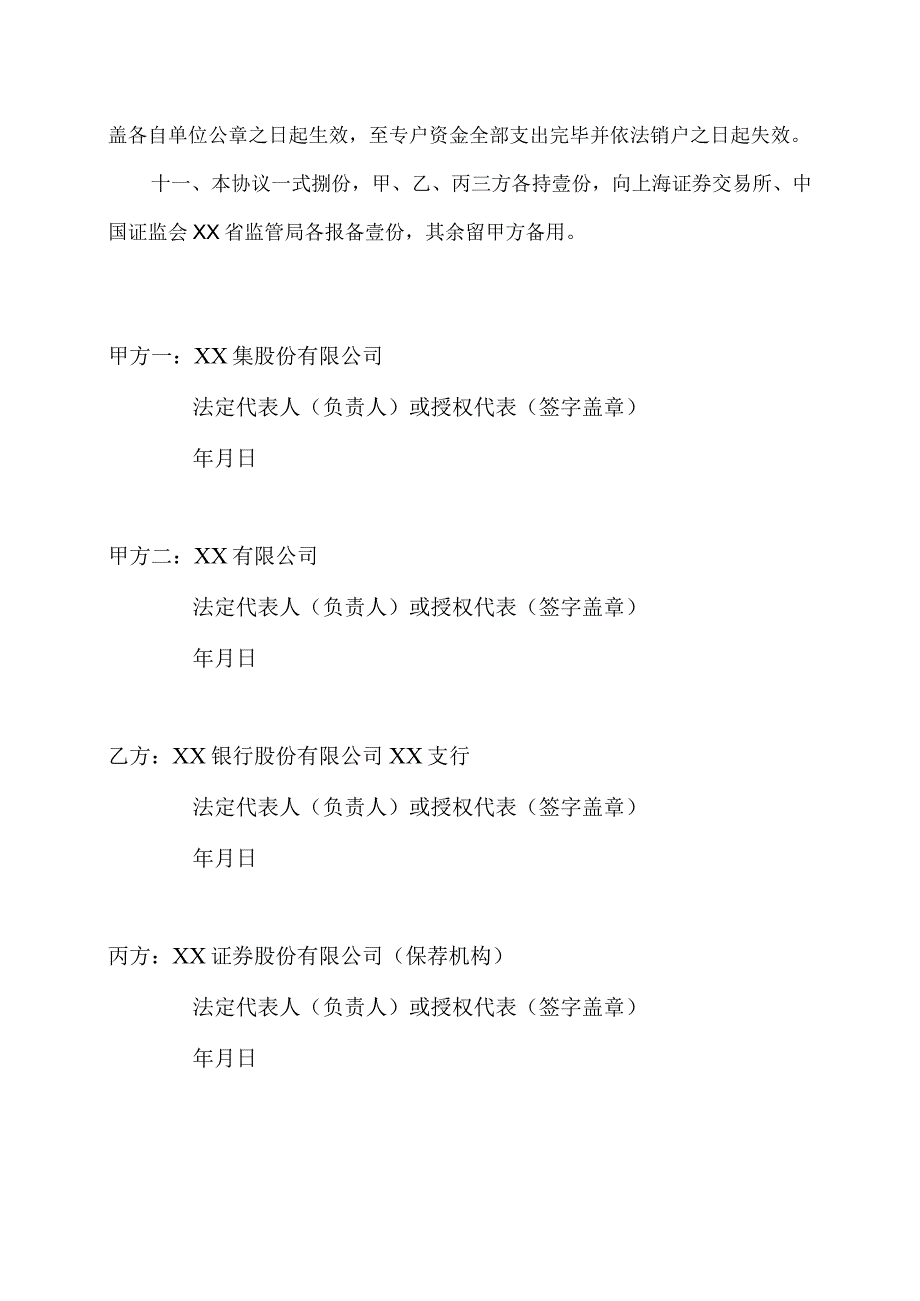 盖各自单位公章之日起生效，至专户资金全部支出完毕并依法销户之日起失效。

十一、本协议一式捌份，甲、乙、丙三方各持壹份，向上海证券交易所、中国证监会XX省监管局各报备壹份，其余留甲方备用。

甲方一：XX集股份有限公司

法定代表人（负责人）或授权代表（签字盖章）

年月日

甲方二：XX有限公司

法定代表人（负责人）或授权代表（签字盖章）

年月日

乙方：XX银行股份有限公司XX支行

法定代表人（负责人）或授权代表（签字盖章）

年月日

丙方：XX证券股份有限公司（保荐机构）

法定代表人（负责人）或授权代表（签字盖章）

年月日